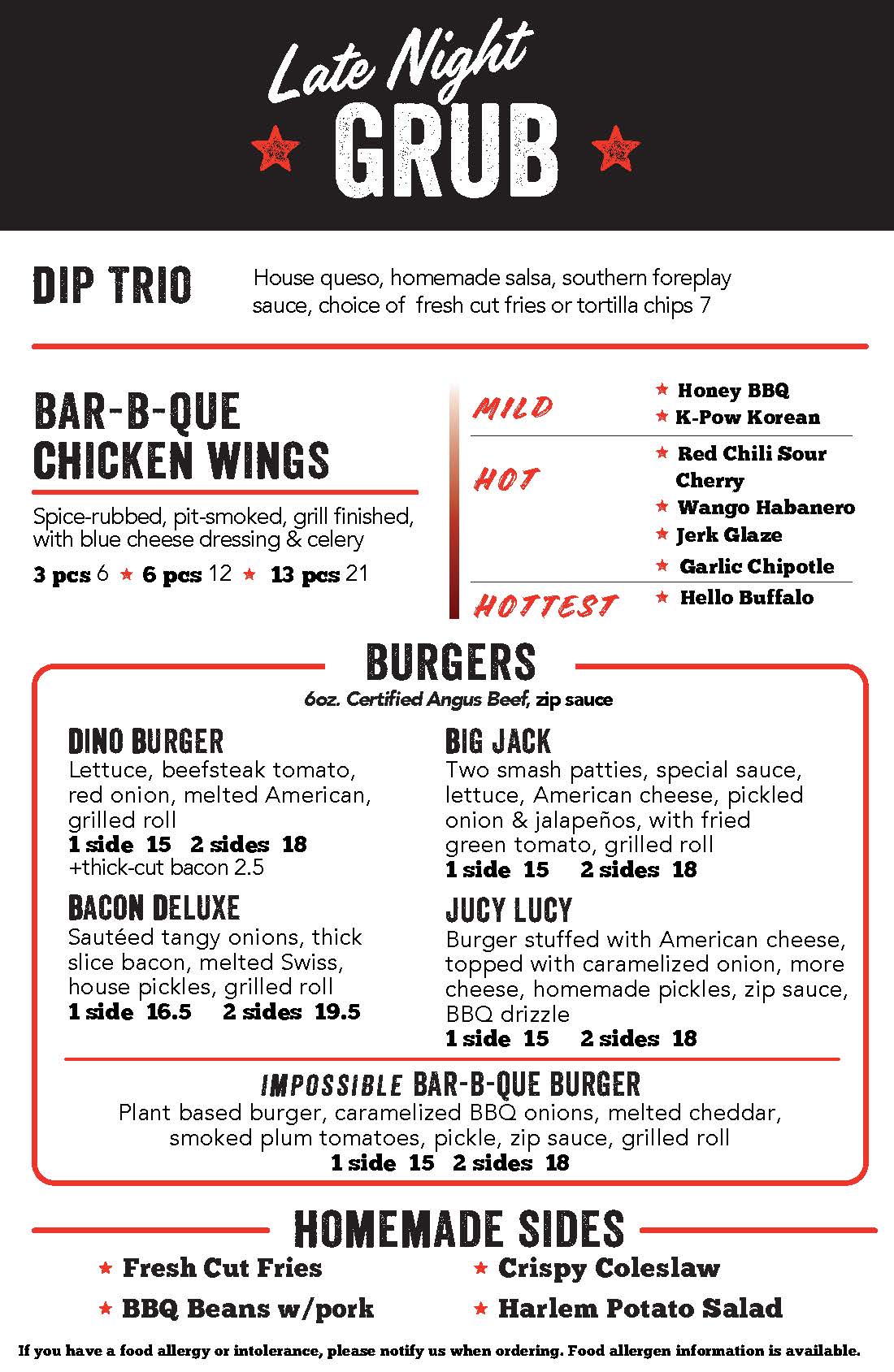 Late Night
GRUB

DIP TRIO

House queso, homemade salsa, southern foreplay sauce, choice of fresh cut fries or tortilla chips 7

BAR-B-QUE CHICKEN WINGS

Spice-rubbed, pit-smoked, grill finished, with blue cheese dressing & celery

3 pcs 6 ★ 6 pcs 12 ★ 13 pcs 21

MILD
★ Honey BBQ
★ K-Pow Korean

HOT
★ Red Chili Sour Cherry
★ Wango Habanero
★ Jerk Glaze
★ Garlic Chipotle

HOTTEST
★ Hello Buffalo

BURGERS
6oz. Certified Angus Beef, zip sauce

DINO BURGER
Lettuce, beefsteak tomato, red onion, melted American, grilled roll
1 side 15 2 sides 18
+thick-cut bacon 2.5

BACON DELUXE
Sautéed tangy onions, thick slice bacon, melted Swiss, house pickles, grilled roll
1 side 16.5 2 sides 19.5

BIG JACK
Two smash patties, special sauce, lettuce, American cheese, pickled onion & jalapeños, with fried green tomato, grilled roll
1 side 15 2 sides 18

JUCY LUCY
Burger stuffed with American cheese, topped with caramelized onion, more cheese, homemade pickles, zip sauce, BBQ drizzle
1 side 15 2 sides 18

IMPOSSIBLE BAR-B-QUE BURGER
Plant based burger, caramelized BBQ onions, melted cheddar, smoked plum tomatoes, pickle, zip sauce, grilled roll
1 side 15 2 sides 18

HOMEMADE SIDES
★ Fresh Cut Fries
★ BBQ Beans w/pork
★ Crispy Coleslaw
★ Harlem Potato Salad

If you have a food allergy or intolerance, please notify us when ordering. Food allergen information is available.